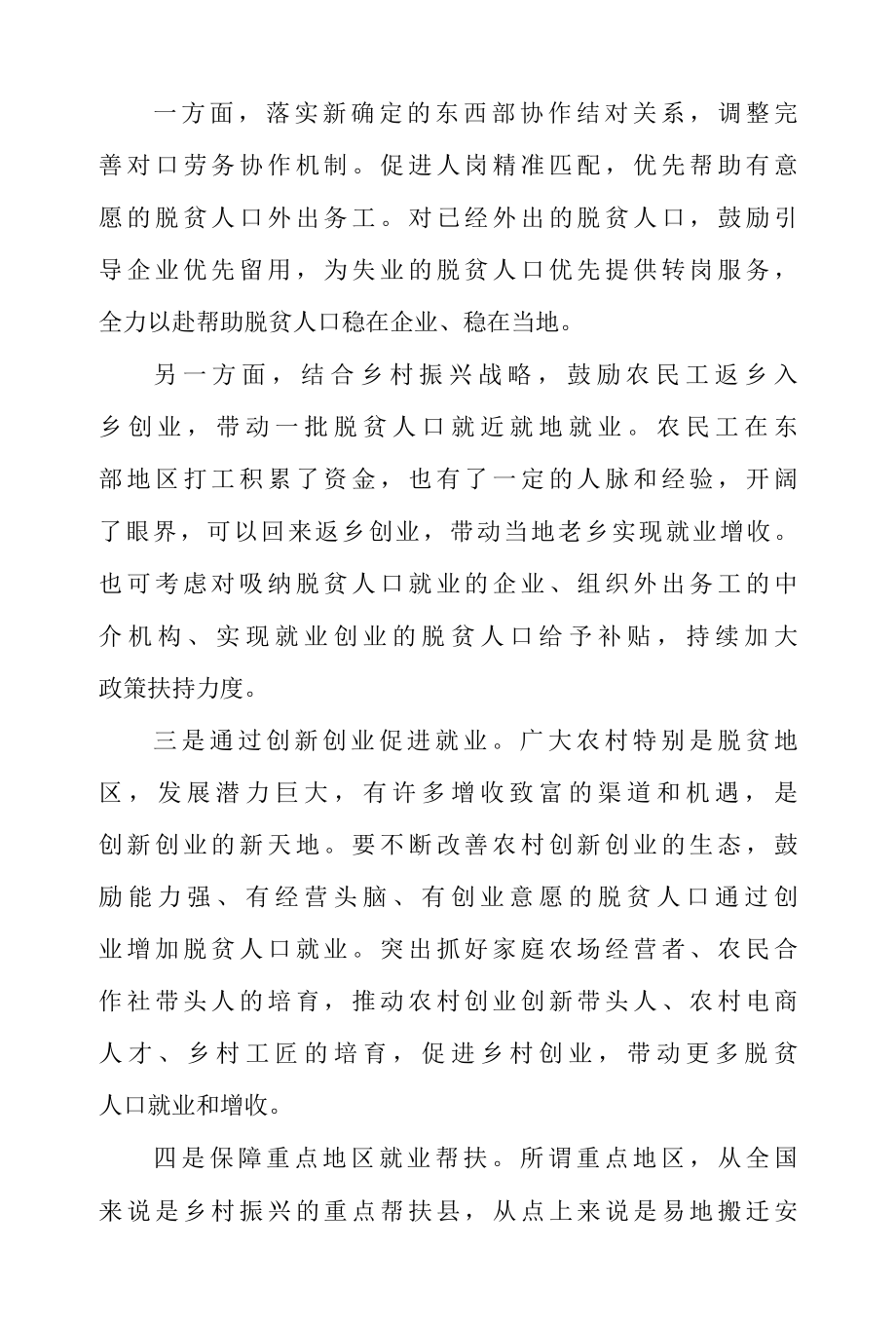 一方面，落实新确定的东西部协作结对关系，调整完善对口劳务协作机制。促进人岗精准匹配，优先帮助有意愿的脱贫人口外出务工。对已经外出的脱贫人口，鼓励引导企业优先留用，为失业的脱贫人口优先提供转岗服务，全力以赴帮助脱贫人口稳在企业、稳在当地。

另一方面，结合乡村振兴战略，鼓励农民工返乡入乡创业，带动一批脱贫人口就近就地就业。农民工在东部地区打工积累了资金，也有了一定的人脉和经验，开阔了眼界，可以回来返乡创业，带动当地老乡实现就业增收。也可考虑对吸纳脱贫人口就业的企业、组织外出务工的中介机构、实现就业创业的脱贫人口给予补贴，持续加大政策扶持力度。

三是通过创新创业促进就业。广大农村特别是脱贫地区，发展潜力巨大，有许多增收致富的渠道和机遇，是创新创业的新天地。要不断改善农村创新创业的生态，鼓励能力强、有经营头脑、有创业意愿的脱贫人口通过创业增加脱贫人口就业。突出抓好家庭农场经营者、农民合作社带头人的培育，推动农村创业创新带头人、农村电商人才、乡村工匠的培育，促进乡村创业，带动更多脱贫人口就业和增收。

四是保障重点地区就业帮扶。所谓重点地区，从全国来说是乡村振兴的重点帮扶县，从点上来说是易地搬迁安